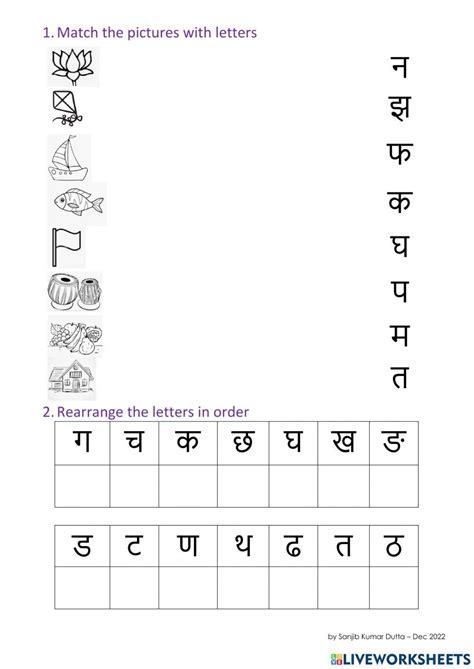 1. Match the pictures with letters

न
झ
फ
क
घ
प
म
त

2. Rearrange the letters in order

| ग | च | क | छ | घ | ख | ङ |
|---|---|---|---|---|---|---|
|  |  |  |  |  |  |  |

| ड | ट | ण | थ | ढ | त | ठ |
|---|---|---|---|---|---|---|
|  |  |  |  |  |  |  |

by Sanjib Kumar Dutta – Dec 2022

LIVEWORKSHEETS